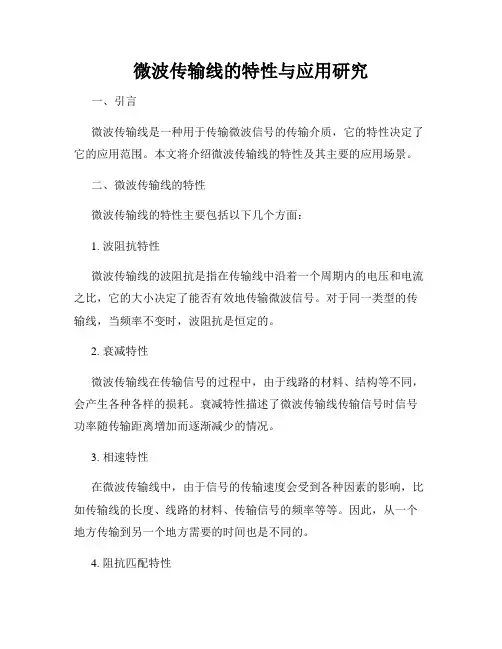 微波传输线的特性与应用研究

一、引言

微波传输线是一种用于传输微波信号的传输介质，它的特性决定了它的应用范围。本文将介绍微波传输线的特性及其主要的应用场景。

二、微波传输线的特性

微波传输线的特性主要包括以下几个方面：

1. 波阻抗特性

微波传输线的波阻抗是指在传输线中沿着一个周期内的电压和电流之比，它的大小决定了能否有效地传输微波信号。对于同一类型的传输线，当频率不变时，波阻抗是恒定的。

2. 衰减特性

微波传输线在传输信号的过程中，由于线路的材料、结构等不同，会产生各种各样的损耗。衰减特性描述了微波传输线传输信号时信号功率随传输距离增加而逐渐减少的情况。

3. 相速特性

在微波传输线中，由于信号的传输速度会受到各种因素的影响，比如传输线的长度、线路的材料、传输信号的频率等等。因此，从一个地方传输到另一个地方需要的时间也是不同的。

4. 阻抗匹配特性